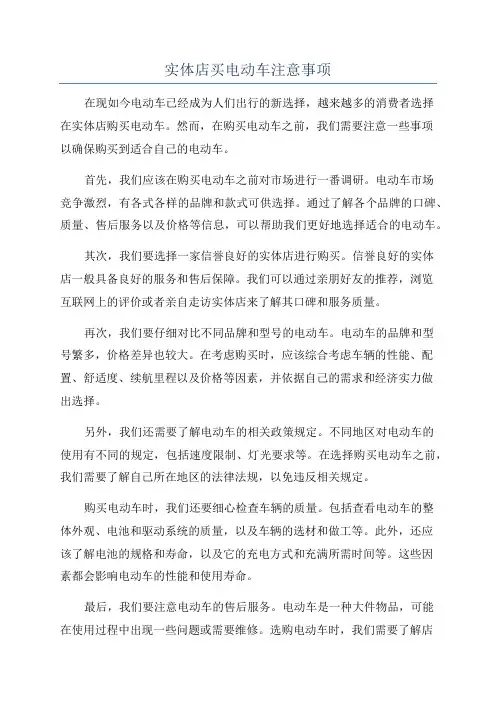 实体店买电动车注意事项

在现如今电动车已经成为人们出行的新选择，越来越多的消费者选择在实体店购买电动车。然而，在购买电动车之前，我们需要注意一些事项以确保购买到适合自己的电动车。

首先，我们应该在购买电动车之前对市场进行一番调研。电动车市场竞争激烈，有各式各样的品牌和款式可供选择。通过了解各个品牌的口碑、质量、售后服务以及价格等信息，可以帮助我们更好地选择适合的电动车。

其次，我们要选择一家信誉良好的实体店进行购买。信誉良好的实体店一般具备良好的服务和售后保障。我们可以通过亲朋好友的推荐，浏览互联网上的评价或者亲自走访实体店来了解其口碑和服务质量。

再次，我们要仔细对比不同品牌和型号的电动车。电动车的品牌和型号繁多，价格差异也较大。在考虑购买时，应该综合考虑车辆的性能、配置、舒适度、续航里程以及价格等因素，并依据自己的需求和经济实力做出选择。

另外，我们还需要了解电动车的相关政策规定。不同地区对电动车的使用有不同的规定，包括速度限制、灯光要求等。在选择购买电动车之前，我们需要了解自己所在地区的法律法规，以免违反相关规定。

购买电动车时，我们还要细心检查车辆的质量。包括查看电动车的整体外观、电池和驱动系统的质量，以及车辆的选材和做工等。此外，还应该了解电池的规格和寿命，以及它的充电方式和充满所需时间等。这些因素都会影响电动车的性能和使用寿命。

最后，我们要注意电动车的售后服务。电动车是一种大件物品，可能在使用过程中出现一些问题或需要维修。选购电动车时，我们需要了解店